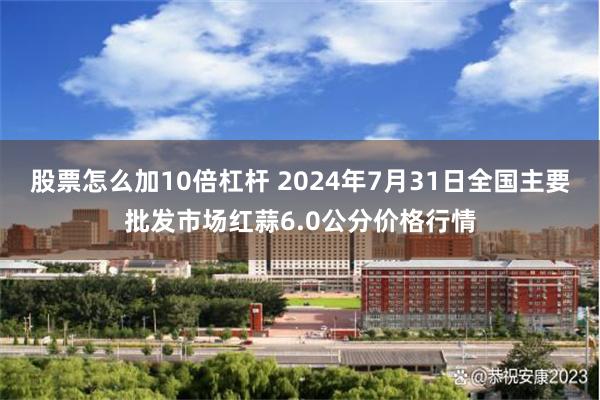 股票怎么加10倍杠杆 2024年7月31日全国主要批发市场红蒜6.0公分价格行情

@恭祝安康2023